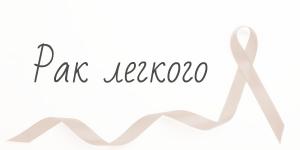 Рак легкого